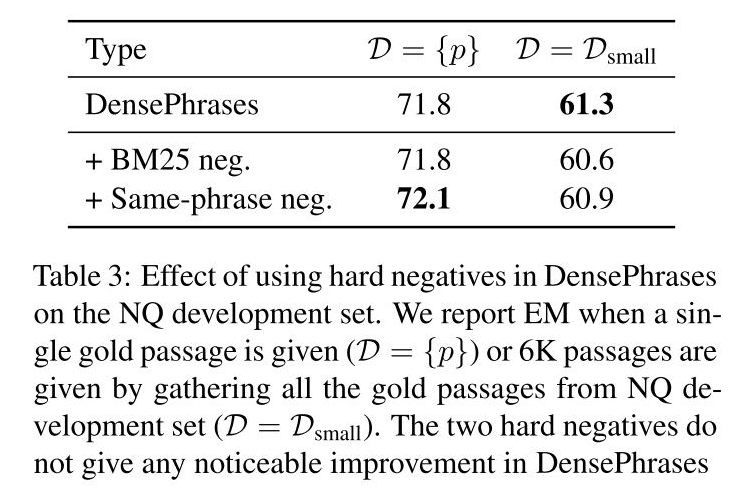 | Type | $\mathcal{D} = \{p\}$ | $\mathcal{D} = \mathcal{D}_{\text{small}}$ |
|---|---|---|
| DensePhrases | 71.8 | **61.3** |
| + BM25 neg. | 71.8 | 60.6 |
| + Same-phrase neg. | **72.1** | 60.9 |

Table 3: Effect of using hard negatives in DensePhrases on the NQ development set. We report EM when a single gold passage is given ($\mathcal{D} = \{p\}$) or 6K passages are given by gathering all the gold passages from NQ development set ($\mathcal{D} = \mathcal{D}_{\text{small}}$). The two hard negatives do not give any noticeable improvement in DensePhrases